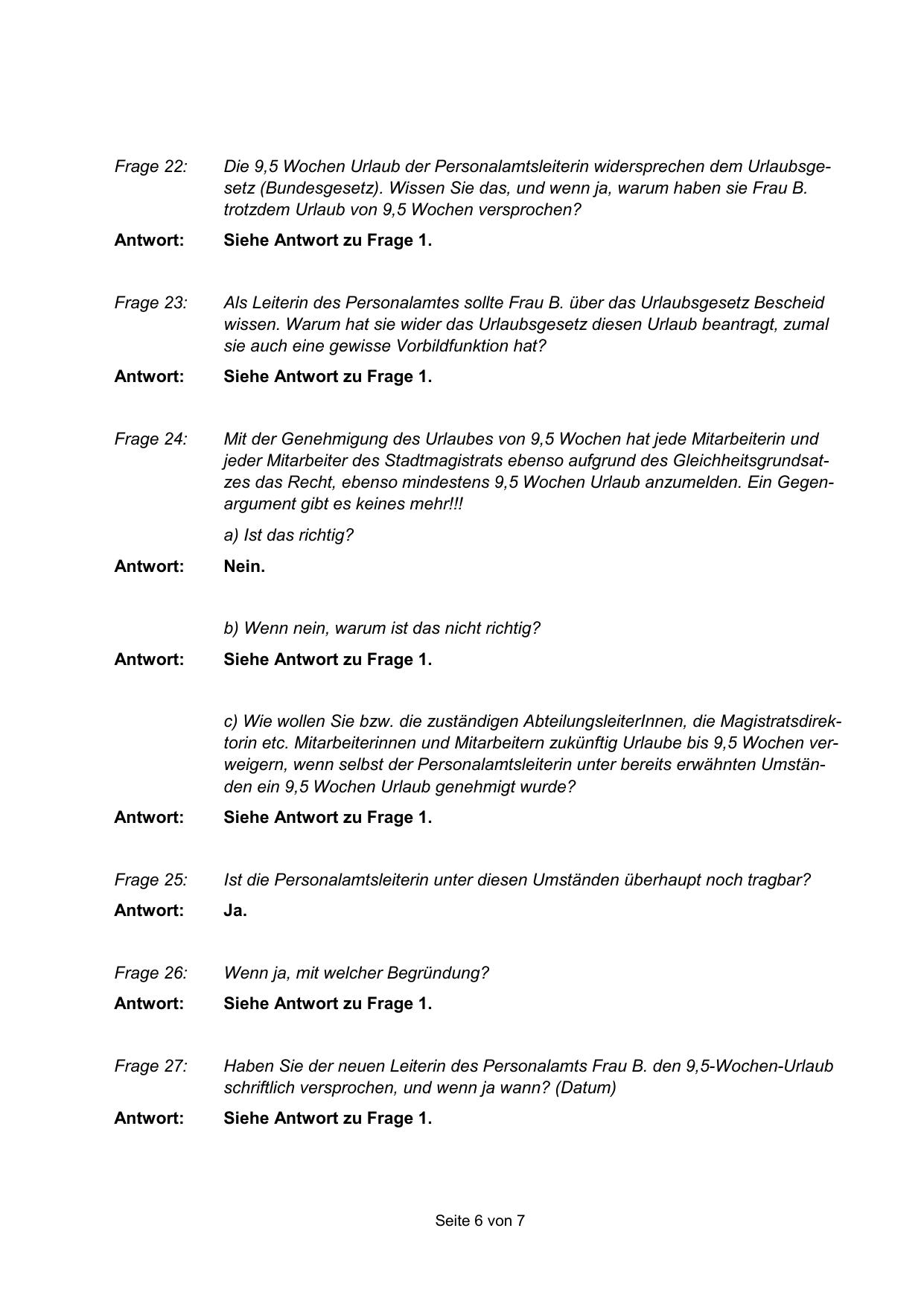 Frage 22: Die 9,5 Wochen Urlaub der Personalamtsleiterin widersprechen dem Urlaubsgesetz (Bundesgesetz). Wissen Sie das, und wenn ja, warum haben sie Frau B. trotzdem Urlaub von 9,5 Wochen versprochen?

Antwort: Siehe Antwort zu Frage 1.

Frage 23: Als Leiterin des Personalamtes sollte Frau B. über das Urlaubsgesetz Bescheid wissen. Warum hat sie wider das Urlaubsgesetz diesen Urlaub beantragt, zumal sie auch eine gewisse Vorbildfunktion hat?

Antwort: Siehe Antwort zu Frage 1.

Frage 24: Mit der Genehmigung des Urlaubes von 9,5 Wochen hat jede Mitarbeiterin und jeder Mitarbeiter des Stadtmagistrats ebenso aufgrund des Gleichheitsgrundsatzes das Recht, ebenso mindestens 9,5 Wochen Urlaub anzumelden. Ein Gegenargument gibt es keines mehr!!!

a) Ist das richtig?

Antwort: Nein.

b) Wenn nein, warum ist das nicht richtig?

Antwort: Siehe Antwort zu Frage 1.

c) Wie wollen Sie bzw. die zuständigen AbteilungsleiterInnen, die Magistratsdirektorin etc. Mitarbeiterinnen und Mitarbeitern zukünftig Urlaube bis 9,5 Wochen verweigern, wenn selbst der Personalamtsleiterin unter bereits erwähnten Umständen ein 9,5 Wochen Urlaub genehmigt wurde?

Antwort: Siehe Antwort zu Frage 1.

Frage 25: Ist die Personalamtsleiterin unter diesen Umständen überhaupt noch tragbar?

Antwort: Ja.

Frage 26: Wenn ja, mit welcher Begründung?

Antwort: Siehe Antwort zu Frage 1.

Frage 27: Haben Sie der neuen Leiterin des Personalamts Frau B. den 9,5-Wochen-Urlaub schriftlich versprochen, und wenn ja wann? (Datum)

Antwort: Siehe Antwort zu Frage 1.

Seite 6 von 7